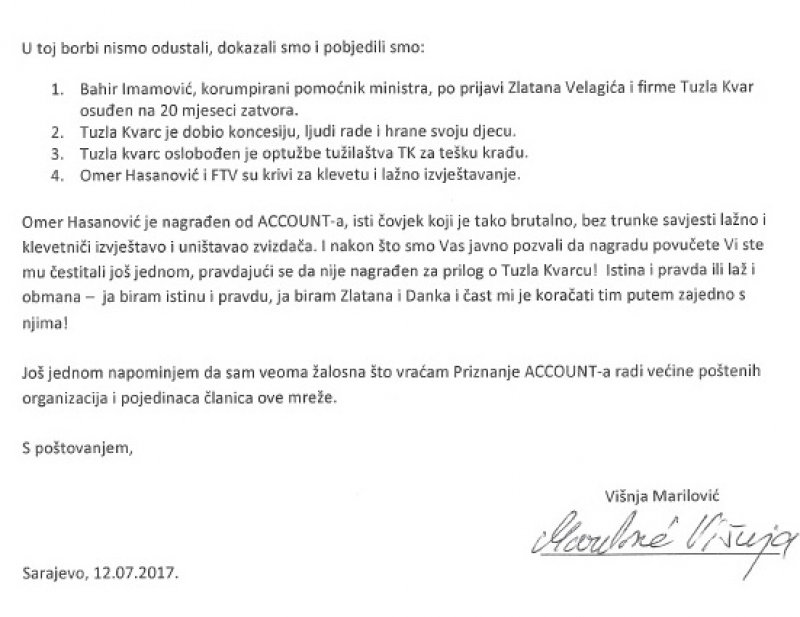 U toj borbi nismo odustali, dokazali smo i pobjedili smo:

1. Bahir Imamović, korumpirani pomoćnik ministra, po prijavi Zlatana Velagića i firme Tuzla Kvar osuđen na 20 mjeseci zatvora.
2. Tuzla Kvarc je dobio koncesiju, ljudi rade i hrane svoju djecu.
3. Tuzla kvarc oslobođen je optužbe tužilaštva TK za tešku krađu.
4. Omer Hasanović i FTV su krivi za klevetu i lažno izvještavanje.

Omer Hasanović je nagrađen od ACCOUNT-a, isti čovjek koji je tako brutalno, bez trunke savjesti lažno i klevetnički izvještavo i uništavao zvizdača. I nakon što smo Vas javno pozvali da nagradu povučete Vi ste mu čestitali još jednom, pravdajući se da nije nagrađen za prilog o Tuzla Kvarcu! Istina i pravda ili laž i obmana – ja biram istinu i pravdu, ja biram Zlatana i Danka i čast mi je koračati tim putem zajedno s njima!

Još jednom napominjem da sam veoma žalosna što vraćam Priznanje ACCOUNT-a radi većine poštenih organizacija i pojedinaca članica ove mreže.

S poštovanjem,

Višnja Marilović

Marilović Višnja

Sarajevo, 12.07.2017.